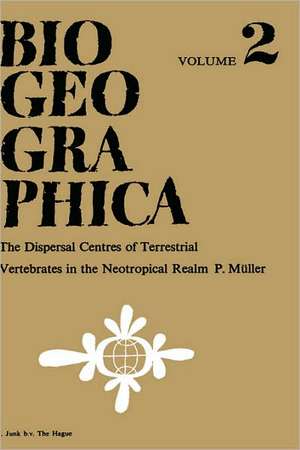 BIO GEO GRA PHICA

VOLUME 2

The Dispersal Centres of Terrestrial Vertebrates in the Neotropical Realm P. Müller

. Junk b.v. The Hague